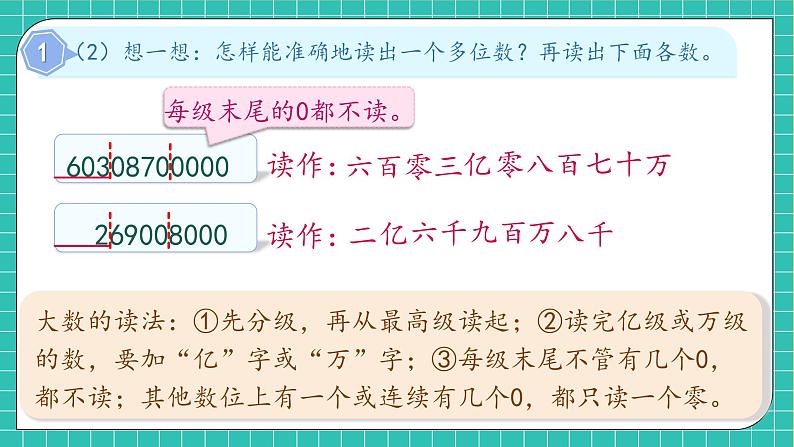 1 （2）想一想：怎样能准确地读出一个多位数？再读出下面各数。

每级末尾的0都不读。

60308700000 读作：六百零三亿零八百七十万

269008000 读作：二亿六千九百万八千

大数的读法：①先分级，再从最高级读起；②读完亿级或万级的数，要加“亿”字或“万”字；③每级末尾不管有几个0，都不读；其他数位上有一个或连续有几个0，都只读一个零。